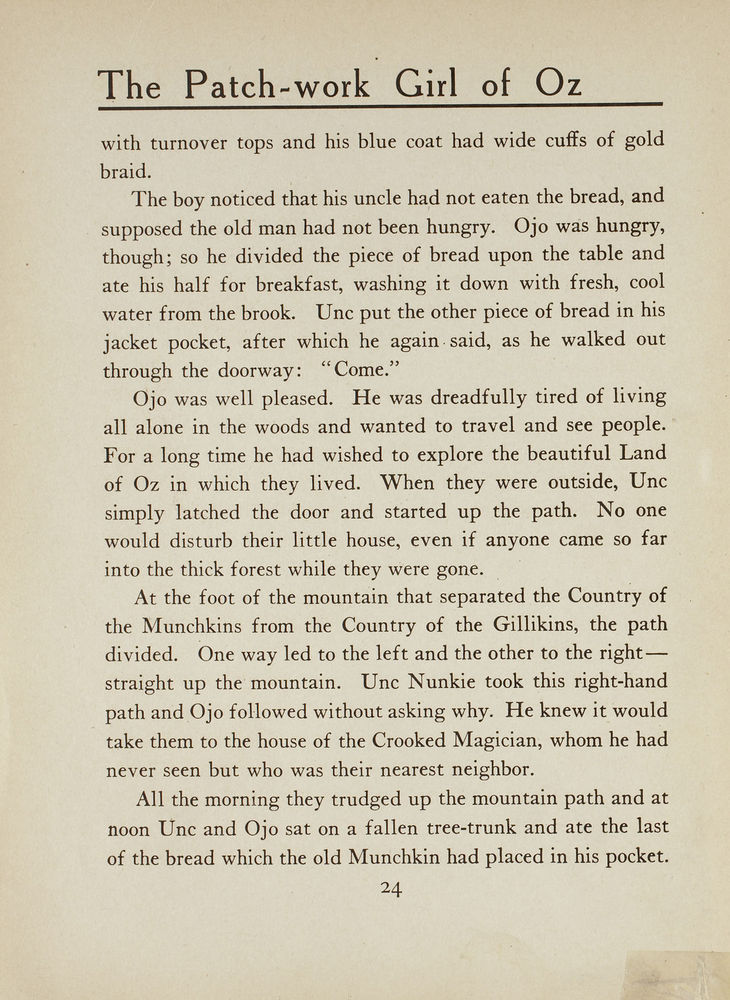 The Patch-work Girl of Oz

with turnover tops and his blue coat had wide cuffs of gold braid.

The boy noticed that his uncle had not eaten the bread, and supposed the old man had not been hungry. Ojo was hungry, though; so he divided the piece of bread upon the table and ate his half for breakfast, washing it down with fresh, cool water from the brook. Unc put the other piece of bread in his jacket pocket, after which he again said, as he walked out through the doorway: "Come."

Ojo was well pleased. He was dreadfully tired of living all alone in the woods and wanted to travel and see people. For a long time he had wished to explore the beautiful Land of Oz in which they lived. When they were outside, Unc simply latched the door and started up the path. No one would disturb their little house, even if anyone came so far into the thick forest while they were gone.

At the foot of the mountain that separated the Country of the Munchkins from the Country of the Gillikins, the path divided. One way led to the left and the other to the right—straight up the mountain. Unc Nunkie took this right-hand path and Ojo followed without asking why. He knew it would take them to the house of the Crooked Magician, whom he had never seen but who was their nearest neighbor.

All the morning they trudged up the mountain path and at noon Unc and Ojo sat on a fallen tree-trunk and ate the last of the bread which the old Munchkin had placed in his pocket.

24